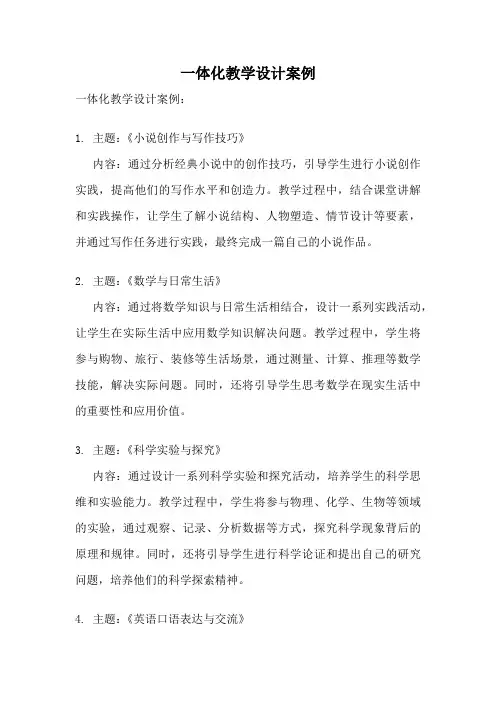 一体化教学设计案例

一体化教学设计案例：

1. 主题：《小说创作与写作技巧》

内容：通过分析经典小说中的创作技巧，引导学生进行小说创作实践，提高他们的写作水平和创造力。教学过程中，结合课堂讲解和实践操作，让学生了解小说结构、人物塑造、情节设计等要素，并通过写作任务进行实践，最终完成一篇自己的小说作品。

2. 主题：《数学与日常生活》

内容：通过将数学知识与日常生活相结合，设计一系列实践活动，让学生在实际生活中应用数学知识解决问题。教学过程中，学生将参与购物、旅行、装修等生活场景，通过测量、计算、推理等数学技能，解决实际问题。同时，还将引导学生思考数学在现实生活中的重要性和应用价值。

3. 主题：《科学实验与探究》

内容：通过设计一系列科学实验和探究活动，培养学生的科学思维和实验能力。教学过程中，学生将参与物理、化学、生物等领域的实验，通过观察、记录、分析数据等方式，探究科学现象背后的原理和规律。同时，还将引导学生进行科学论证和提出自己的研究问题，培养他们的科学探索精神。

4. 主题：《英语口语表达与交流》